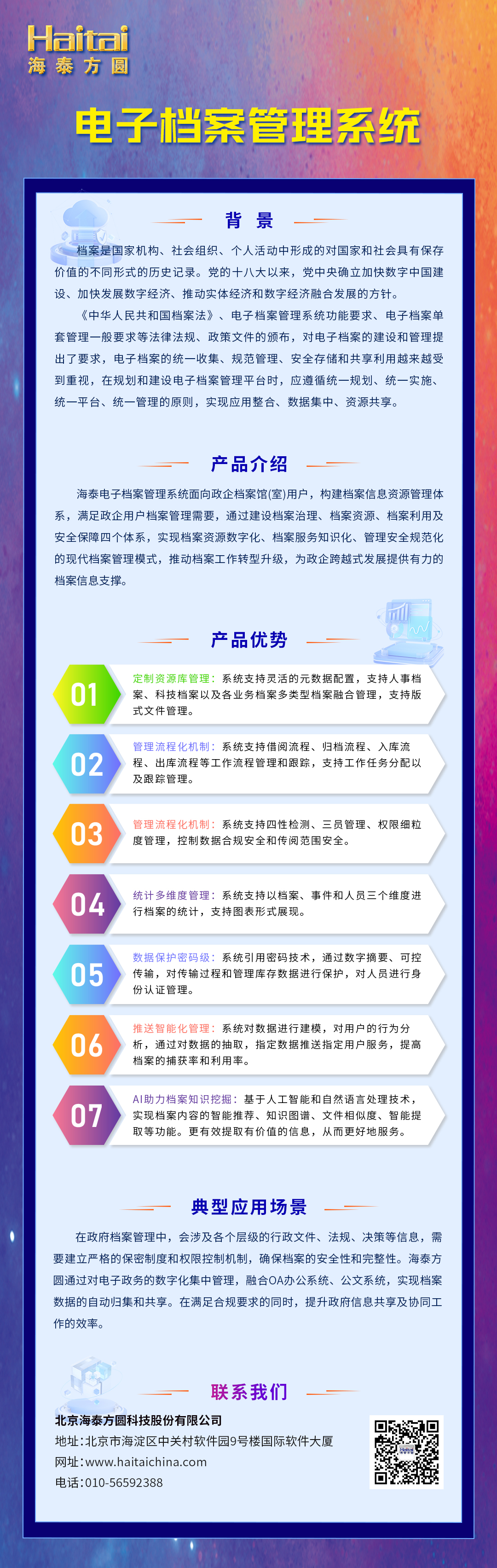 Haitai
海泰方圆

电子档案管理系统

背景

档案是国家机构、社会组织、个人活动中形成的对国家和社会具有保存价值的不同形式的历史记录。党的十八大以来，党中央确立加快数字中国建设、加快发展数字经济、推动实体经济和数字经济融合发展的方针。

《中华人民共和国档案法》、电子档案管理系统功能要求、电子档案单套管理一般要求等法律法规、政策文件的颁布，对电子档案的建设和管理提出了要求，电子档案的统一收集、规范管理、安全存储和共享利用越来越受到重视，在规划和建设电子档案管理平台时，应遵循统一规划、统一实施、统一平台、统一管理的原则，实现应用整合、数据集中、资源共享。

产品介绍

海泰电子档案管理系统面向政企档案馆(室)用户，构建档案信息资源管理体系，满足政企用户档案管理需要，通过建设档案治理、档案资源、档案利用及安全保障四个体系，实现档案资源数字化、档案服务知识化、管理安全规范化的现代档案管理模式，推动档案工作转型升级，为政企跨越式发展提供有力的档案信息支撑。

产品优势

01
定制资源库管理：系统支持灵活的元数据配置，支持人事档案、科技档案以及各业务档案多类型档案融合管理，支持版式文件管理。

02
管理流程化机制：系统支持借阅流程、归档流程、入库流程、出库流程等工作流程管理和跟踪，支持工作任务分配以及跟踪管理。

03
管理流程化机制：系统支持四性检测、三员管理、权限细粒度管理，控制数据合规安全和传阅范围安全。

04
统计多维度管理：系统支持以档案、事件和人员三个维度进行档案的统计，支持图表形式展现。

05
数据保护密码级：系统引用密码技术，通过数字摘要、可控传输，对传输过程和管理库存数据进行保护，对人员进行身份认证管理。

06
推送智能化管理：系统对数据进行建模，对用户的行为分析，通过对数据的抽取，指定数据推送指定用户服务，提高档案的捕获率和利用率。

07
AI助力档案知识挖掘：基于人工智能和自然语言处理技术，实现档案内容的智能推荐、知识图谱、文件相似度、智能提取等功能。更有效提取有价值的信息，从而更好地服务。

典型应用场景

在政府档案管理中，会涉及各个层级的行政文件、法规、决策等信息，需要建立严格的保密制度和权限控制机制，确保档案的安全性和完整性。海泰方圆通过对电子政务的数字化集中管理，融合OA办公系统、公文系统，实现档案数据的自动归集和共享。在满足合规要求的同时，提升政府信息共享及协同工作的效率。

联系我们

北京海泰方圆科技股份有限公司
地址：北京市海淀区中关村软件园9号楼国际软件大厦
网址：www.haitaichina.com
电话：010-56592388